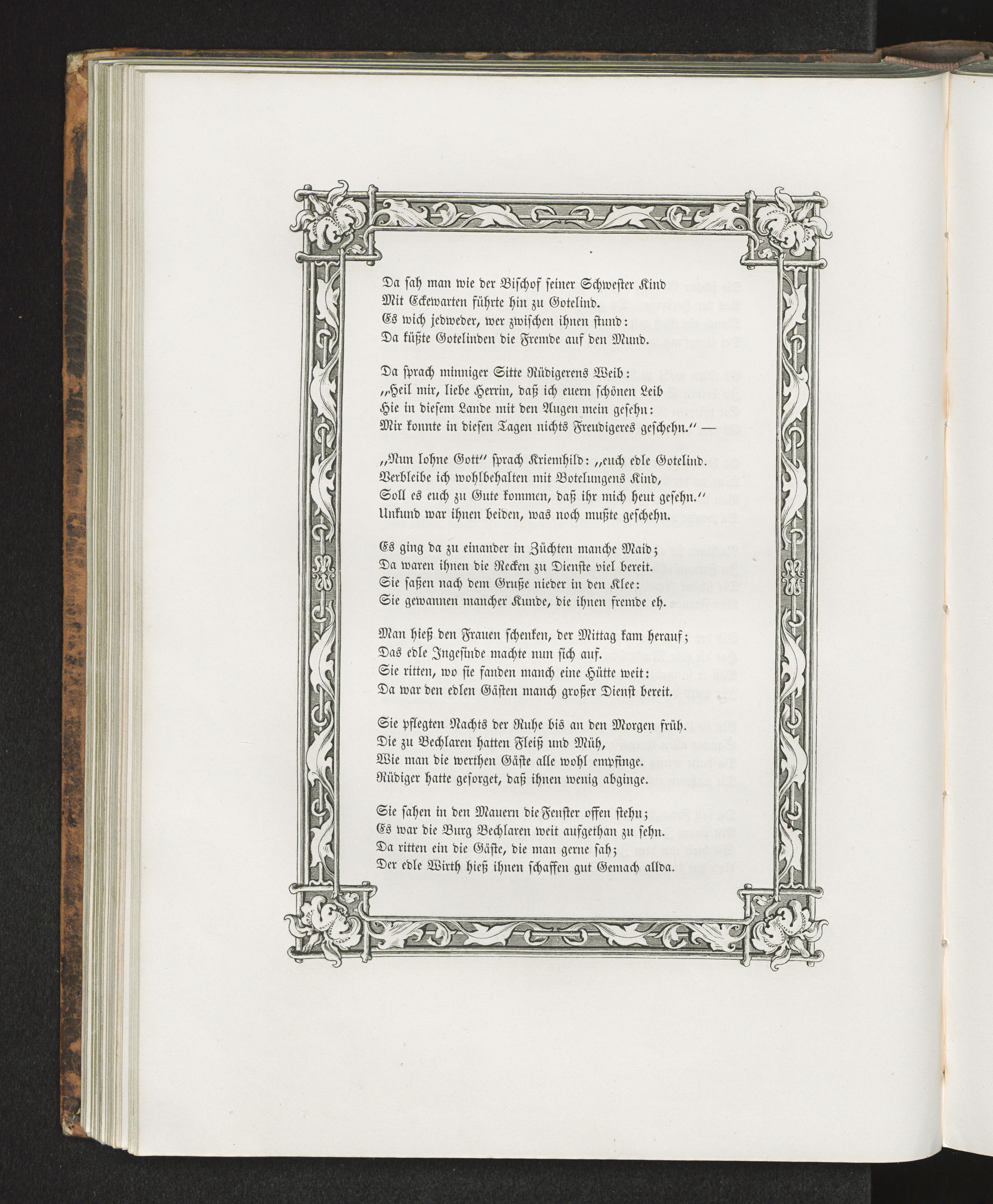 Da sah man wie der Bischof seiner Schwester Kind
Mit Eckewarten führte hin zu Gotelind.
Es wich jedweder, wer zwischen ihnen stund:
Da küßte Gotelinden die Fremde auf den Mund.

Da sprach minniger Sitte Rüdigerens Weib:
„Heil mir, liebe Herrin, daß ich euern schönen Leib
Hie in diesem Lande mit den Augen mein gesehn:
Mir konnte in diesen Tagen nichts Freudigeres geschehn.“ —

„Nun lohne Gott“ sprach Kriemhild: „euch edle Gotelind.
Verbleibe ich wohlbehalten mit Botelungens Kind,
Soll es euch zu Gute kommen, daß ihr mich heut gesehn.“
Unkund war ihnen beiden, was noch mußte geschehn.

Es ging da zu einander in Züchten manche Maid;
Da waren ihnen die Recken zu Dienste viel bereit.
Sie saßen nach dem Gruße nieder in den Klee:
Sie gewannen mancher Kunde, die ihnen fremde eh.

Man hieß den Frauen schenken, der Mittag kam herauf;
Das edle Ingesinde machte nun sich auf.
Sie ritten, wo sie fanden manch eine Hütte weit:
Da war den edlen Gästen manch großer Dienst bereit.

Sie pflegten Nachts der Ruhe bis an den Morgen früh.
Die zu Bechlaren hatten Fleiß und Müh,
Wie man die werthen Gäste alle wohl empfinge.
Rüdiger hatte gesorget, daß ihnen wenig abginge.

Sie sahen in den Mauern die Fenster offen stehn;
Es war die Burg Bechlaren weit aufgethan zu sehn.
Da ritten ein die Gäste, die man gerne sah;
Der edle Wirth hieß ihnen schaffen gut Gemach allda.